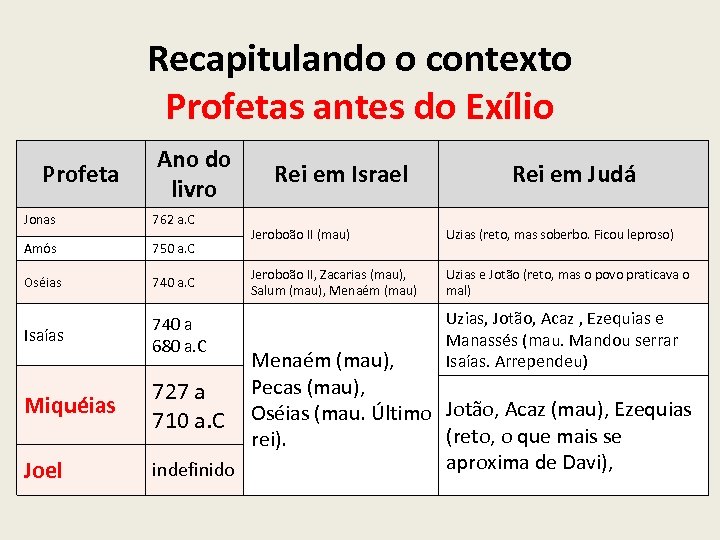 Recapitulando o contexto
Profetas antes do Exílio

| Profeta | Ano do livro | Rei em Israel | Rei em Judá |
|---|---|---|---|
| Jonas | 762 a.C | Jeroboão II (mau) | Uzias (reto, mas soberbo. Ficou leproso) |
| Amós | 750 a.C | | |
| Oséias | 740 a.C | Jeroboão II, Zacarias (mau), Salum (mau), Menaém (mau) | Uzias e Jotão (reto, mas o povo praticava o mal) |
| Isaías | 740 a 680 a.C | Menaém (mau), Pecas (mau), Oséias (mau. Último rei). | Uzias, Jotão, Acaz , Ezequias e Manassés (mau. Mandou serrar Isaías. Arrependeu) |
| Miquéias | 727 a 710 a.C | | Jotão, Acaz (mau), Ezequias (reto, o que mais se aproxima de Davi), |
| Joel | indefinido | | |